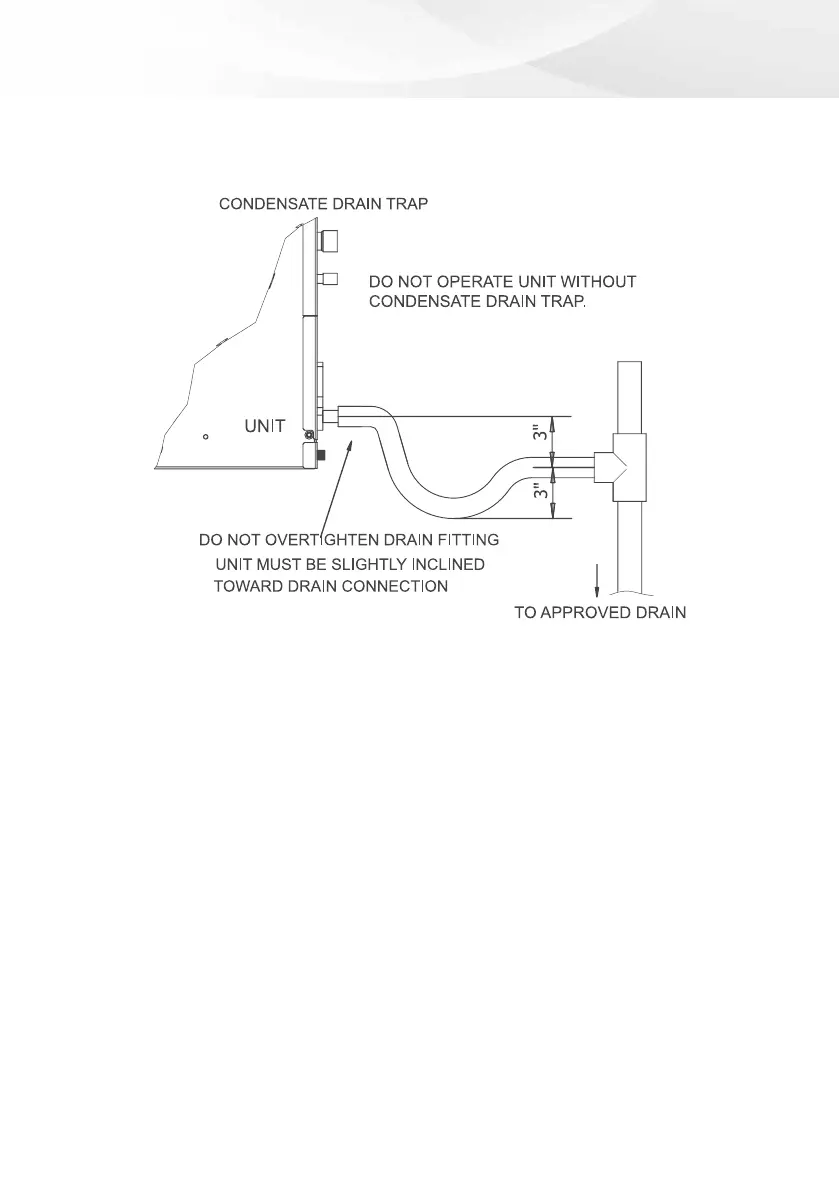 CONDENSATE DRAIN TRAP

DO NOT OPERATE UNIT WITHOUT CONDENSATE DRAIN TRAP.

UNIT

3"

3"

DO NOT OVERTIGHTEN DRAIN FITTING

UNIT MUST BE SLIGHTLY INCLINED TOWARD DRAIN CONNECTION

TO APPROVED DRAIN